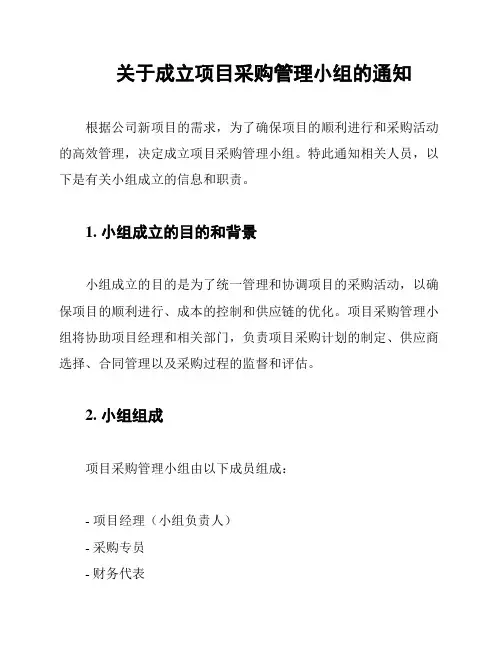 关于成立项目采购管理小组的通知

根据公司新项目的需求，为了确保项目的顺利进行和采购活动的高效管理，决定成立项目采购管理小组。特此通知相关人员，以下是有关小组成立的信息和职责。

1. 小组成立的目的和背景

小组成立的目的是为了统一管理和协调项目的采购活动，以确保项目的顺利进行、成本的控制和供应链的优化。项目采购管理小组将协助项目经理和相关部门，负责项目采购计划的制定、供应商选择、合同管理以及采购过程的监督和评估。

2. 小组组成

项目采购管理小组由以下成员组成：

- 项目经理（小组负责人）
- 采购专员
- 财务代表